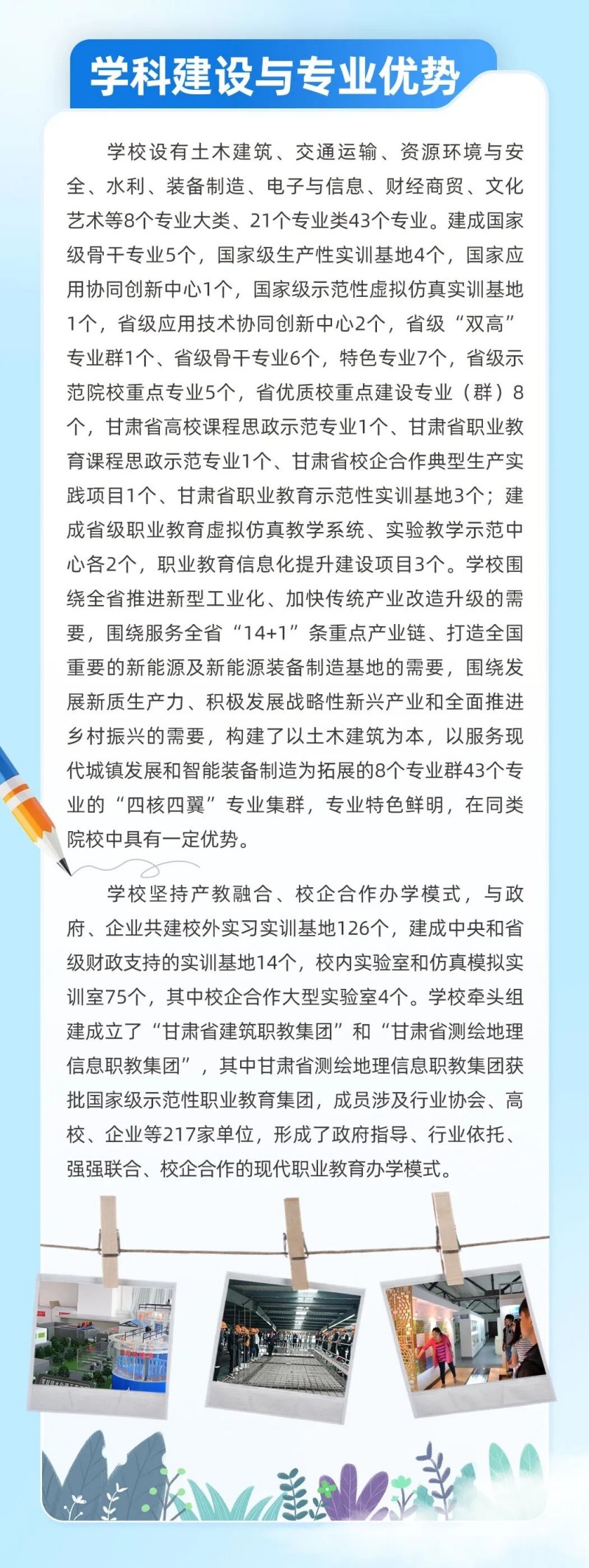 学科建设与专业优势

学校设有土木建筑、交通运输、资源环境与安全、水利、装备制造、电子与信息、财经商贸、文化艺术等8个专业大类、21个专业类43个专业。建成国家级骨干专业5个，国家级生产性实训基地4个，国家应用协同创新中心1个，国家级示范性虚拟仿真实训基地1个，省级应用技术协同创新中心2个，省级“双高”专业群1个、省级骨干专业6个，特色专业7个，省级示范院校重点专业5个，省优质校重点建设专业（群）8个，甘肃省高校课程思政示范专业1个、甘肃省职业教育课程思政示范专业1个、甘肃省校企合作典型生产实践项目1个、甘肃省职业教育示范性实训基地3个；建成省级职业教育虚拟仿真教学系统、实验教学示范中心各2个，职业教育信息化提升建设项目3个。学校围绕全省推进新型工业化、加快传统产业改造升级的需要，围绕服务全省“14+1”条重点产业链、打造全国重要的新能源及新能源装备制造基地的需要，围绕发展新质生产力、积极发展战略性新兴产业和全面推进乡村振兴的需要，构建了以土木建筑为本，以服务现代城镇发展和智能装备制造为拓展的8个专业群43个专业的“四核四翼”专业集群，专业特色鲜明，在同类院校中具有一定优势。

学校坚持产教融合、校企合作办学模式，与政府、企业共建校外实习实训基地126个，建成中央和省级财政支持的实训基地14个，校内实验室和仿真模拟实训室75个，其中校企合作大型实验室4个。学校牵头组建成立了“甘肃省建筑职教集团”和“甘肃省测绘地理信息职教集团”，其中甘肃省测绘地理信息职教集团获批国家级示范性职业教育集团，成员涉及行业协会、高校、企业等217家单位，形成了政府指导、行业依托、强强联合、校企合作的现代职业教育办学模式。